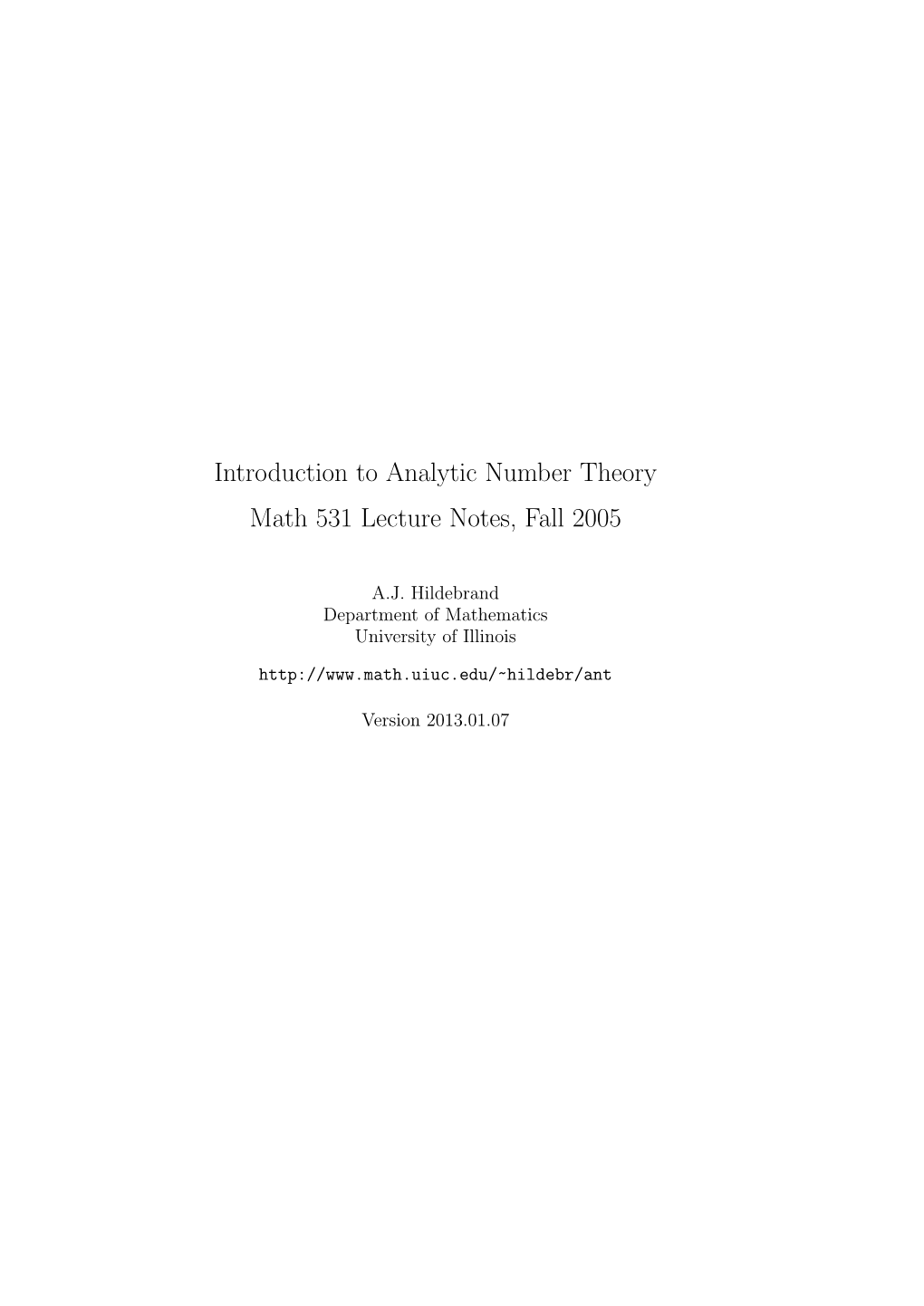 Introduction to Analytic Number Theory
Math 531 Lecture Notes, Fall 2005

A.J. Hildebrand
Department of Mathematics
University of Illinois

http://www.math.uiuc.edu/~hildebr/ant

Version 2013.01.07